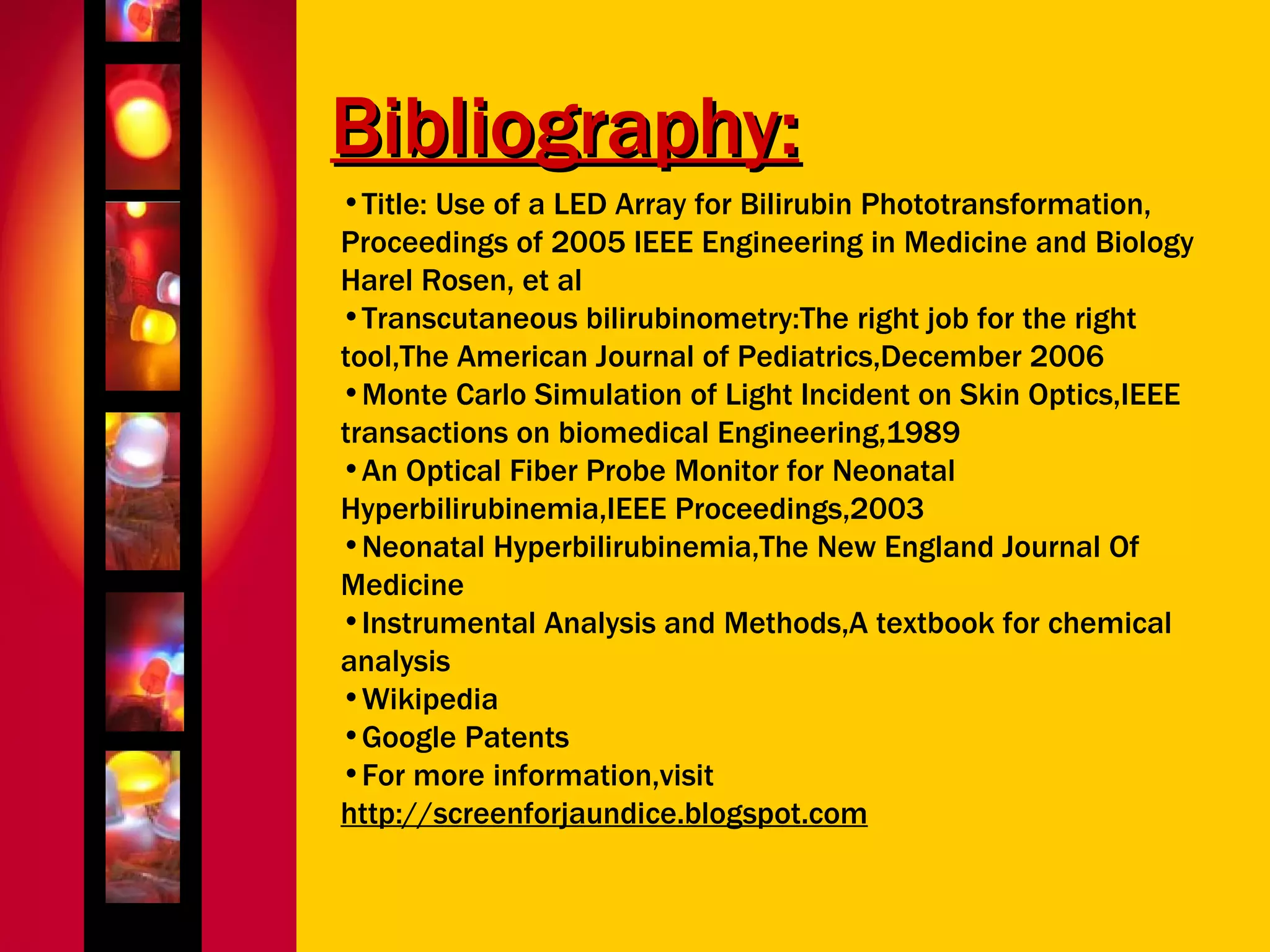 Bibliography:

•Title: Use of a LED Array for Bilirubin Phototransformation, Proceedings of 2005 IEEE Engineering in Medicine and Biology Harel Rosen, et al

•Transcutaneous bilirubinometry:The right job for the right tool,The American Journal of Pediatrics,December 2006

•Monte Carlo Simulation of Light Incident on Skin Optics,IEEE transactions on biomedical Engineering,1989

•An Optical Fiber Probe Monitor for Neonatal Hyperbilirubinemia,IEEE Proceedings,2003

•Neonatal Hyperbilirubinemia,The New England Journal Of Medicine

•Instrumental Analysis and Methods,A textbook for chemical analysis

•Wikipedia

•Google Patents

•For more information,visit http://screenforjaundice.blogspot.com